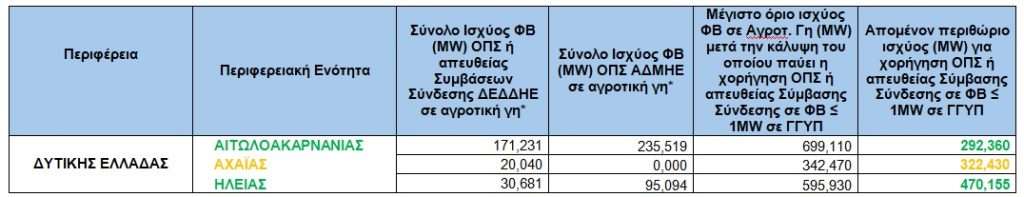 | Περιφέρεια | Περιφερειακή Ενότητα | Σύνολο Ισχύος ΦΒ (MW) ΟΠΣ ή απευθείας Συμβάσεων Σύνδεσης ΔΕΔΔΗΕ σε αγροτική γη* | Σύνολο Ισχύος ΦΒ (MW) ΟΠΣ ΑΔΜΗΕ σε αγροτική γη* | Μέγιστο όριο ισχύος ΦΒ σε Αγροτ. Γη (MW) μετά την κάλυψη του οποίου παύει η χορήγηση ΟΠΣ ή απευθείας Σύμβασης Σύνδεσης σε ΦΒ ≤ 1MW σε ΓΓΥΠ | Απομένον περιθώριο ισχύος (MW) για χορήγηση ΟΠΣ ή απευθείας Σύμβασης Σύνδεσης σε ΦΒ ≤ 1MW σε ΓΓΥΠ |
|---|---|---|---|---|---|
| ΔΥΤΙΚΗΣ ΕΛΛΑΔΑΣ | ΑΙΤΩΛΟΑΚΑΡΝΑΝΙΑΣ | 171,231 | 235,519 | 699,110 | 292,360 |
| | ΑΧΑΪΑΣ | 20,040 | 0,000 | 342,470 | 322,430 |
| | ΗΛΕΙΑΣ | 30,681 | 95,094 | 595,930 | 470,155 |